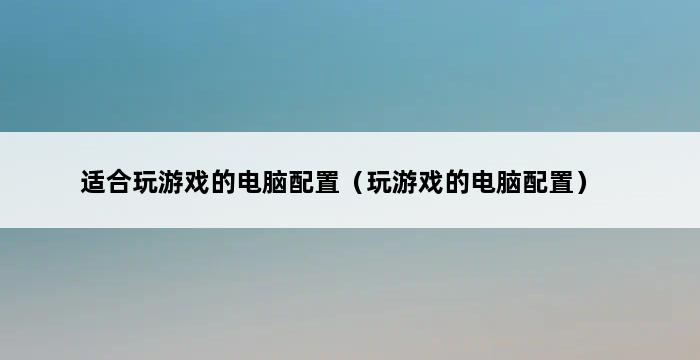 适合玩游戏的电脑配置（玩游戏的电脑配置）